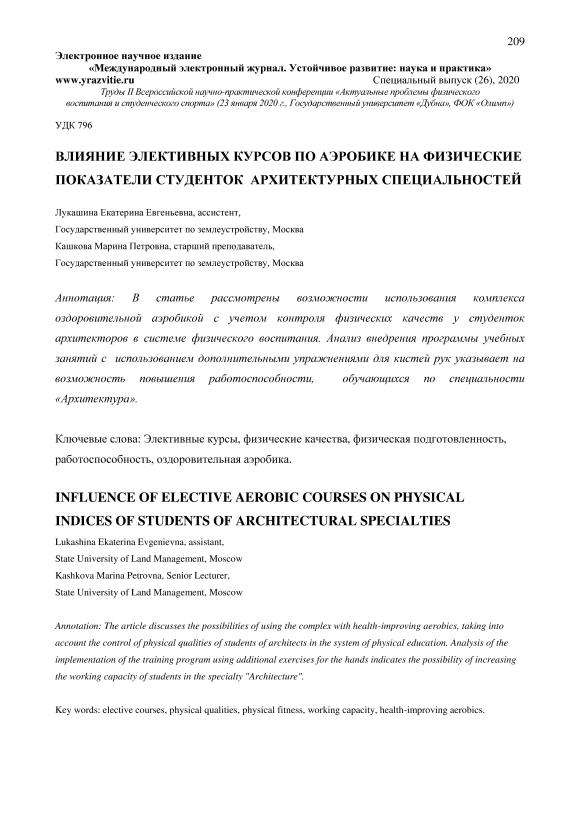 209

Электронное научное издание
«Международный электронный журнал. Устойчивое развитие: наука и практика»
www.yrazvitie.ru Специальный выпуск (26), 2020
Труды II Всероссийской научно-практической конференции «Актуальные проблемы физического воспитания и студенческого спорта» (23 января 2020 г., Государственный университет «Дубна», ФОК «Олимп»)

УДК 796

ВЛИЯНИЕ ЭЛЕКТИВНЫХ КУРСОВ ПО АЭРОБИКЕ НА ФИЗИЧЕСКИЕ ПОКАЗАТЕЛИ СТУДЕНТОК АРХИТЕКТУРНЫХ СПЕЦИАЛЬНОСТЕЙ

Лукашина Екатерина Евгеньевна, ассистент,
Государственный университет по землеустройству, Москва
Кашкова Марина Петровна, старший преподаватель,
Государственный университет по землеустройству, Москва

Аннотация: В статье рассмотрены возможности использования комплекса оздоровительной аэробикой с учетом контроля физических качеств у студенток архитекторов в системе физического воспитания. Анализ внедрения программы учебных занятий с использованием дополнительными упражнениями для кистей рук указывает на возможность повышения работоспособности, обучающихся по специальности «Архитектура».

Ключевые слова: Элективные курсы, физические качества, физическая подготовленность, работоспособность, оздоровительная аэробика.

INFLUENCE OF ELECTIVE AEROBIC COURSES ON PHYSICAL INDICES OF STUDENTS OF ARCHITECTURAL SPECIALTIES

Lukashina Ekaterina Evgenievna, assistant,
State University of Land Management, Moscow
Kashkova Marina Petrovna, Senior Lecturer,
State University of Land Management, Moscow

Annotation: The article discusses the possibilities of using the complex with health-improving aerobics, taking into account the control of physical qualities of students of architects in the system of physical education. Analysis of the implementation of the training program using additional exercises for the hands indicates the possibility of increasing the working capacity of students in the specialty "Architecture".

Key words: elective courses, physical qualities, physical fitness, working capacity, health-improving aerobics.